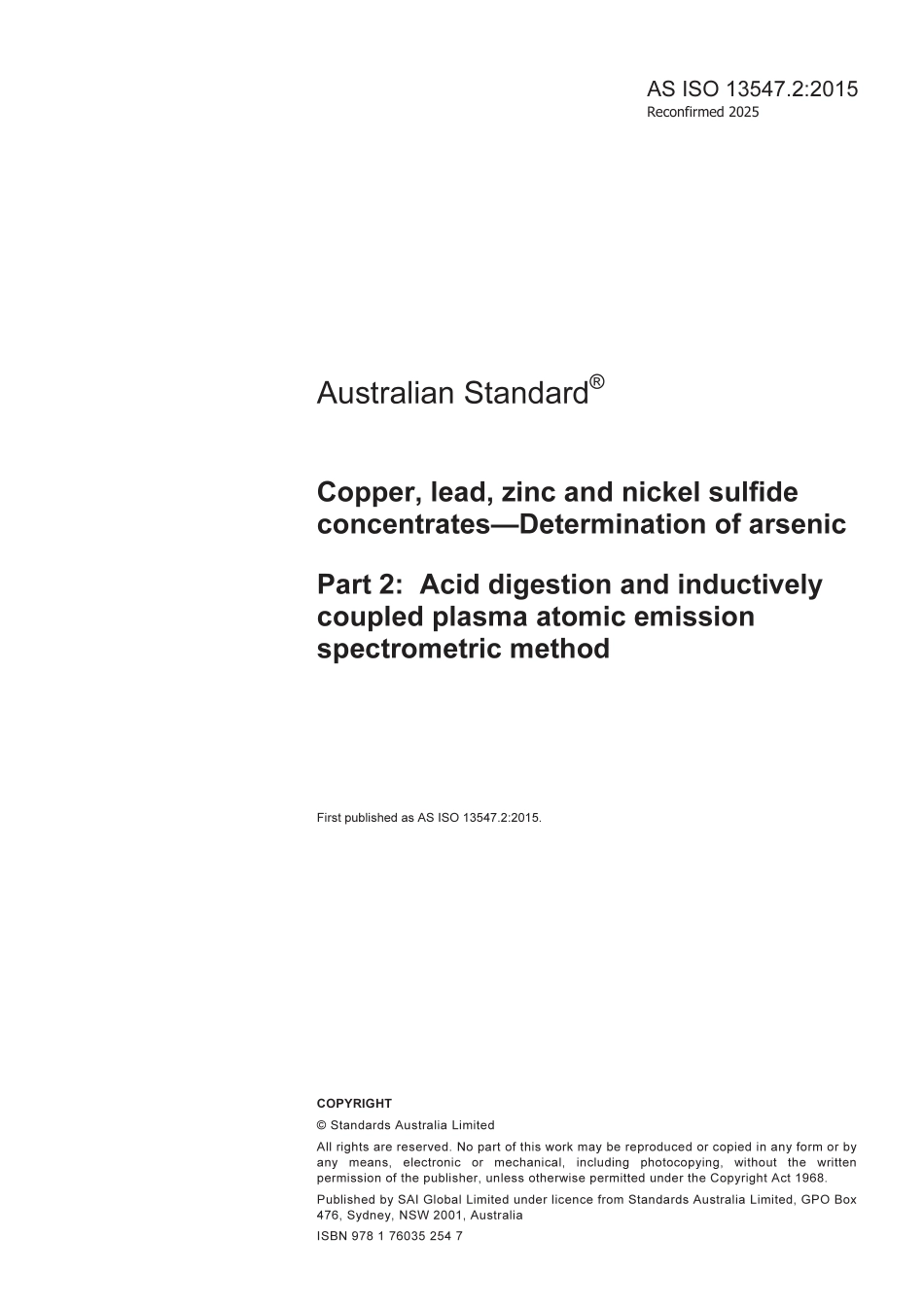 AS ISO 13547.2:2015
Reconfirmed 2025

Australian Standard®

Copper, lead, zinc and nickel sulfide concentrates—Determination of arsenic

Part 2: Acid digestion and inductively coupled plasma atomic emission spectrometric method

First published as AS ISO 13547.2:2015.

COPYRIGHT

© Standards Australia Limited

All rights are reserved. No part of this work may be reproduced or copied in any form or by any means, electronic or mechanical, including photocopying, without the written permission of the publisher, unless otherwise permitted under the Copyright Act 1968.

Published by SAI Global Limited under licence from Standards Australia Limited, GPO Box 476, Sydney, NSW 2001, Australia

ISBN 978 1 76035 254 7